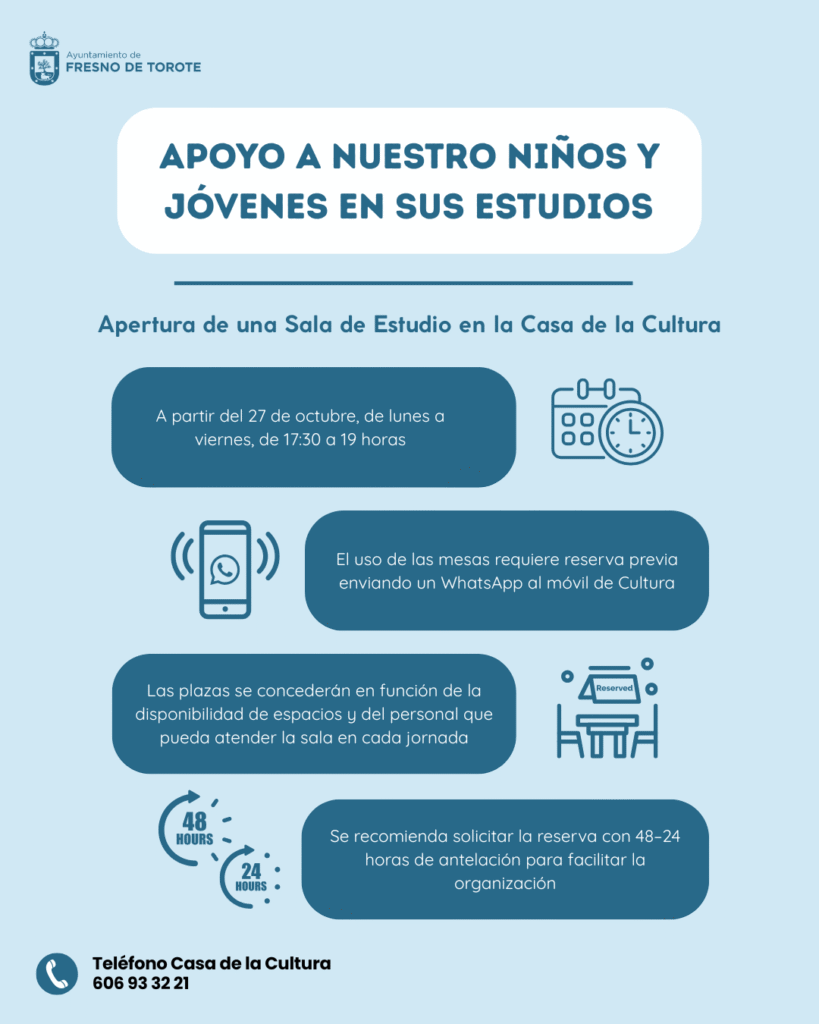 Ayuntamiento de
FRESNO DE TOROTE

APOYO A NUESTRO NIÑOS Y JÓVENES EN SUS ESTUDIOS

Apertura de una Sala de Estudio en la Casa de la Cultura

A partir del 27 de octubre, de lunes a viernes, de 17:30 a 19 horas

El uso de las mesas requiere reserva previa enviando un WhatsApp al móvil de Cultura

Las plazas se concederán en función de la disponibilidad de espacios y del personal que pueda atender la sala en cada jornada

Reserved

48 HOURS

24 HOURS

Se recomienda solicitar la reserva con 48-24 horas de antelación para facilitar la organización

Teléfono Casa de la Cultura
606 93 32 21